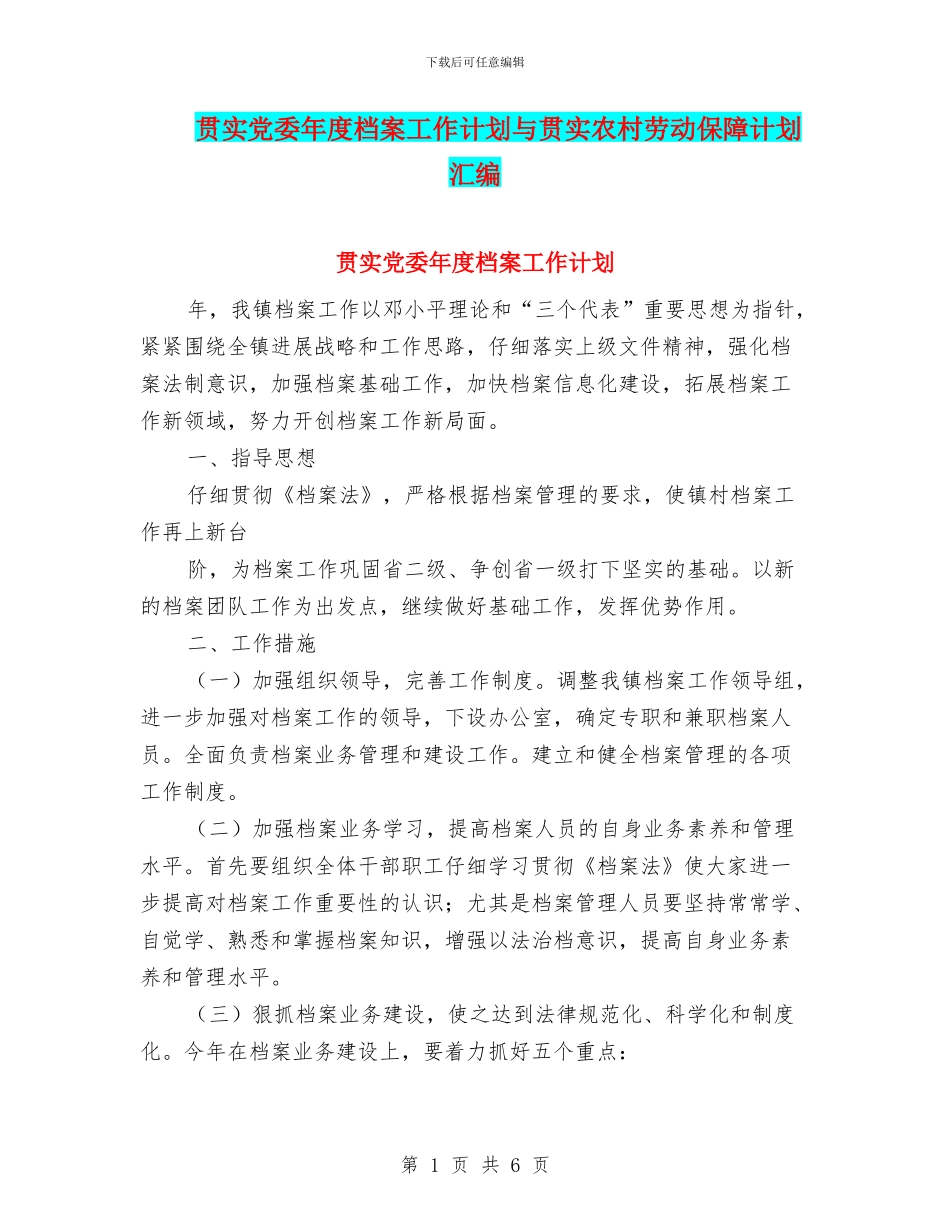 下载后可任意编辑

贯实党委年度档案工作计划与贯实农村劳动保障计划汇编

贯实党委年度档案工作计划

年，我镇档案工作以邓小平理论和“三个代表”重要思想为指针，紧紧围绕全镇进展战略和工作思路，仔细落实上级文件精神，强化档案法制意识，加强档案基础工作，加快档案信息化建设，拓展档案工作新领域，努力开创档案工作新局面。

一、指导思想

仔细贯彻《档案法》，严格根据档案管理的要求，使镇村档案工作再上新台

阶，为档案工作巩固省二级、争创省一级打下坚实的基础。以新的档案团队工作为出发点，继续做好基础工作，发挥优势作用。

二、工作措施

（一）加强组织领导，完善工作制度。调整我镇档案工作领导组，进一步加强对档案工作的领导，下设办公室，确定专职和兼职档案人员。全面负责档案业务管理和建设工作。建立和健全档案管理的各项工作制度。

（二）加强档案业务学习，提高档案人员的自身业务素养和管理水平。首先要组织全体干部职工仔细学习贯彻《档案法》使大家进一步提高对档案工作重要性的认识；尤其是档案管理人员要坚持常常学、自觉学、熟悉和掌握档案知识，增强以法治档意识，提高自身业务素养和管理水平。

（三）狠抓档案业务建设，使之达到法律规范化、科学化和制度化。今年在档案业务建设上，要着力抓好五个重点：

第 1 页 共 6 页